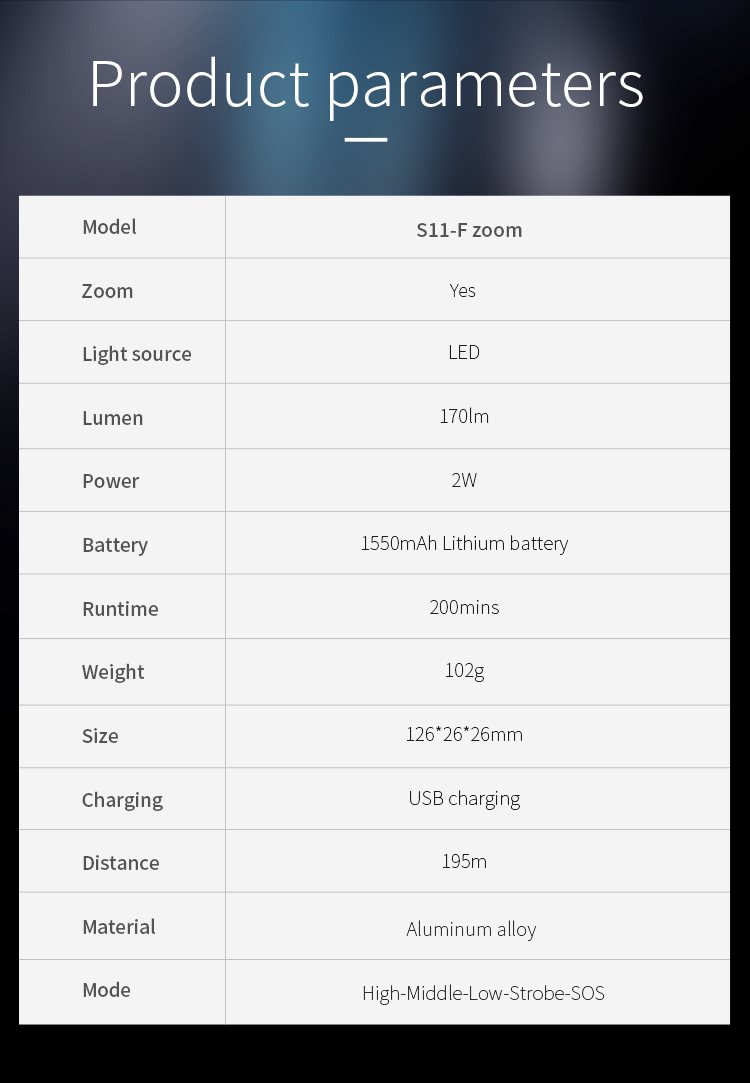 Product parameters

| Model | S11-F zoom |
|---|---|
| Zoom | Yes |
| Light source | LED |
| Lumen | 170lm |
| Power | 2W |
| Battery | 1550mAh Lithium battery |
| Runtime | 200mins |
| Weight | 102g |
| Size | 126*26*26mm |
| Charging | USB charging |
| Distance | 195m |
| Material | Aluminum alloy |
| Mode | High-Middle-Low-Strobe-SOS |